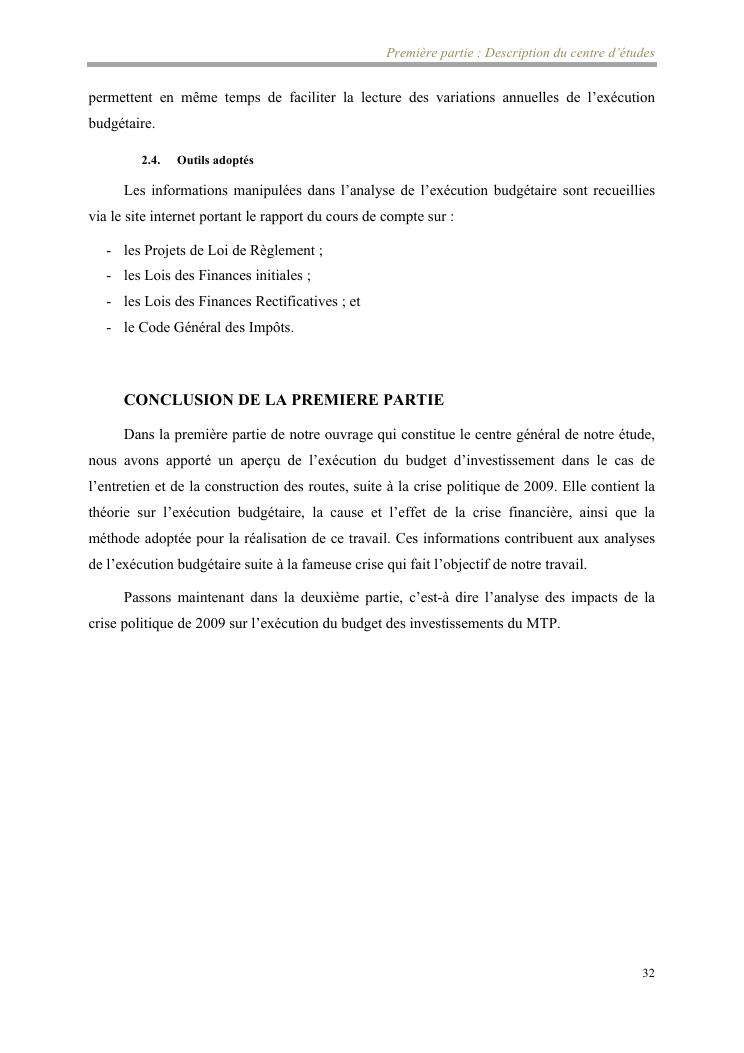 Première partie : Description du centre d'études

permettent en même temps de faciliter la lecture des variations annuelles de l'exécution budgétaire.

2.4. Outils adoptés

Les informations manipulées dans l'analyse de l'exécution budgétaire sont recueillies via le site internet portant le rapport du cours de compte sur :

- les Projets de Loi de Règlement ;
- les Lois des Finances initiales ;
- les Lois des Finances Rectificatives ; et
- le Code Général des Impôts.

CONCLUSION DE LA PREMIERE PARTIE

Dans la première partie de notre ouvrage qui constitue le centre général de notre étude, nous avons apporté un aperçu de l'exécution du budget d'investissement dans le cas de l'entretien et de la construction des routes, suite à la crise politique de 2009. Elle contient la théorie sur l'exécution budgétaire, la cause et l'effet de la crise financière, ainsi que la méthode adoptée pour la réalisation de ce travail. Ces informations contribuent aux analyses de l'exécution budgétaire suite à la fameuse crise qui fait l'objectif de notre travail.

Passons maintenant dans la deuxième partie, c'est-à dire l'analyse des impacts de la crise politique de 2009 sur l'exécution du budget des investissements du MTP.

32